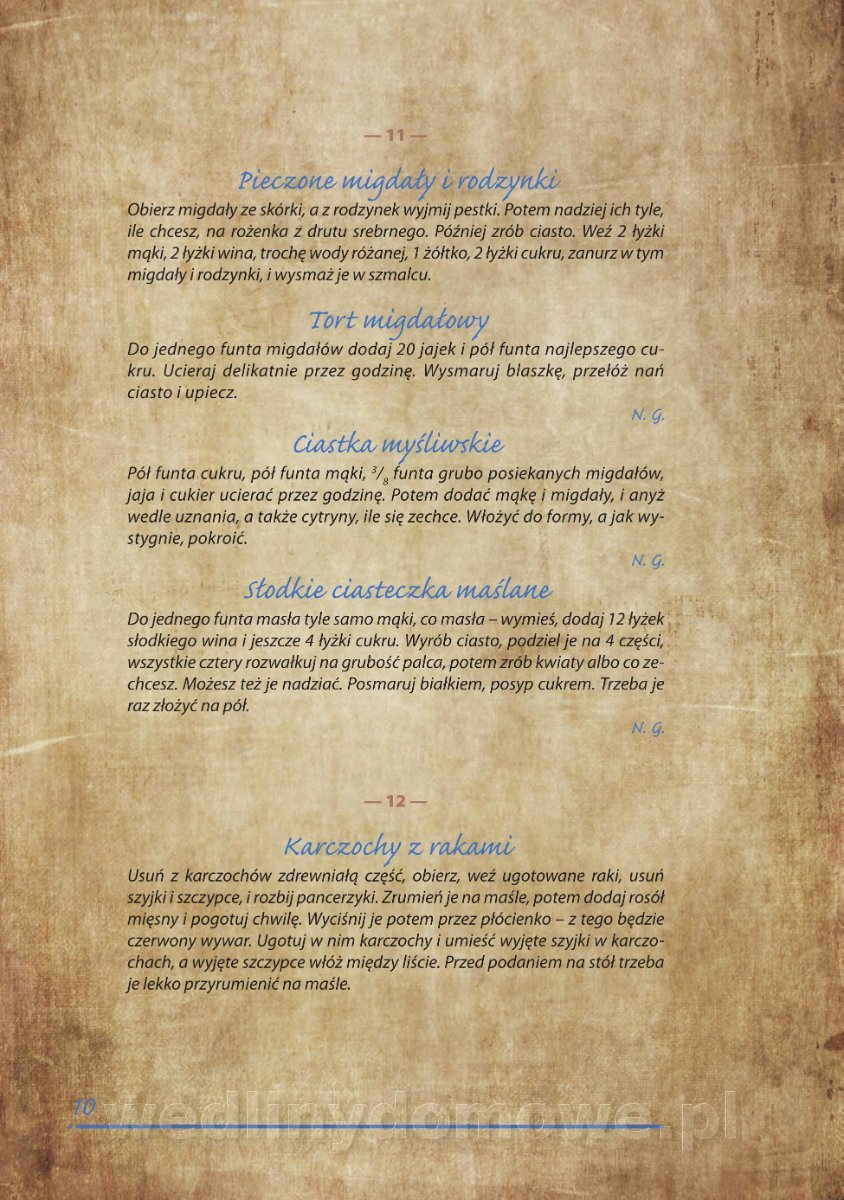 — 11 —

Pieczone migdały i rodzynki

Obierz migdały ze skórki, a z rodzynek wyjmij pestki. Potem nadziej ich tyle, ile chcesz, na rożenka z drutu srebrnego. Później zrób ciasto. Weź 2 łyżki mąki, 2 łyżki wina, trochę wody różanej, 1 żółtko, 2 łyżki cukru, zanurz w tym migdały i rodzynki, i wysmaż je w szmalcu.

Tort migdałowy

Do jednego funta migdałów dodaj 20 jajek i pół funta najlepszego cukru. Ucieraj delikatnie przez godzinę. Wysmaruj blaszkę, przełóż nań ciasto i upiecz.

N. G.

Ciastka myśliwskie

Pół funta cukru, pół funta mąki, $^3/_8$ funta grubo posiekanych migdałów, jaja i cukier ucierać przez godzinę. Potem dodać mąkę i migdały, i anyż wedle uznania, a także cytryny, ile się zechce. Włożyć do formy, a jak wystygnie, pokroić.

N. G.

Słodkie ciasteczka maślane

Do jednego funta masła tyle samo mąki, co masła – wymieś, dodaj 12 łyżek słodkiego wina i jeszcze 4 łyżki cukru. Wyrób ciasto, podziel je na 4 części, wszystkie cztery rozwałkuj na grubość palca, potem zrób kwiaty albo co zechcesz. Możesz też je nadziać. Posmaruj białkiem, posyp cukrem. Trzeba je raz złożyć na pół.

N. G.

— 12 —

Karczochy z rakami

Usuń z karczochów zdrewniałą część, obierz, weź ugotowane raki, usuń szyjki i szczypce, i rozbij pancerzyki. Zrumień je na maśle, potem dodaj rosół mięsny i pogotuj chwilę. Wyciśnij je potem przez płócienko – z tego będzie czerwony wywar. Ugotuj w nim karczochy i umieść wyjęte szyjki w karczochach, a wyjęte szczypce włóż między liście. Przed podaniem na stół trzeba je lekko przyrumienić na maśle.

10 wedlinydomowe.pl